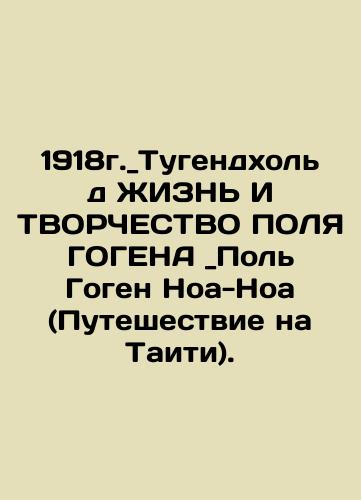 1918г._Тугендхольд ЖИЗНЬ И ТВОРЧЕСТВО ПОЛЯ ГОГЕНА _Поль Гоген Ноа-Ноа (Путешествие на Таити).